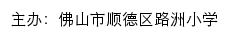 主办：佛山市顺德区路洲小学